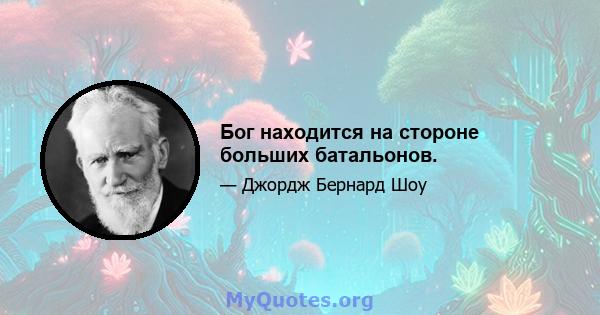 Бог находится на стороне больших батальонов.

— Джордж Бернард Шоу

MyQuotes.org